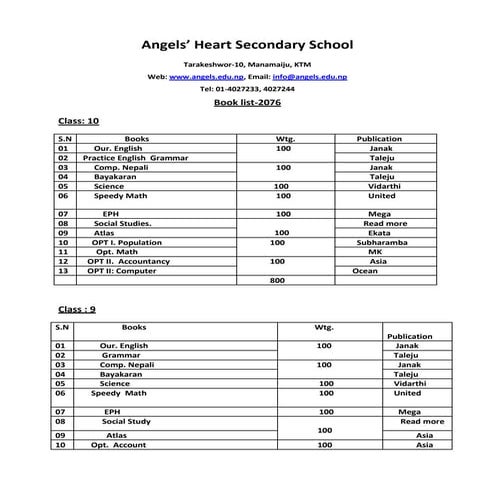 Angels' Heart Secondary School

Tarakeshwor-10, Manamaiju, KTM

Web: www.angels.edu.np, Email: info@angels.edu.np

Tel: 01-4027233, 4027244

Book list-2076

Class: 10

| S.N | Books | Wtg. | Publication |
|---|---|---|---|
| 01 | Our. English | 100 | Janak |
| 02 | Practice English Grammar | | Taleju |
| 03 | Comp. Nepali | 100 | Janak |
| 04 | Bayakaran | | Taleju |
| 05 | Science | 100 | Vidarthi |
| 06 | Speedy Math | 100 | United |
| 07 | EPH | 100 | Mega |
| 08 | Social Studies. | | Read more |
| 09 | Atlas | 100 | Ekata |
| 10 | OPT I. Population | 100 | Subharamba |
| 11 | Opt. Math | | MK |
| 12 | OPT II. Accountancy | 100 | Asia |
| 13 | OPT II: Computer | | Ocean |
| | | 800 | |

Class : 9

| S.N | Books | Wtg. | Publication |
|---|---|---|---|
| 01 | Our. English | 100 | Janak |
| 02 | Grammar | | Taleju |
| 03 | Comp. Nepali | 100 | Janak |
| 04 | Bayakaran | | Taleju |
| 05 | Science | 100 | Vidarthi |
| 06 | Speedy Math | 100 | United |
| 07 | EPH | 100 | Mega |
| 08 | Social Study | 100 | Read more |
| 09 | Atlas | | Asia |
| 10 | Opt. Account | 100 | Asia |